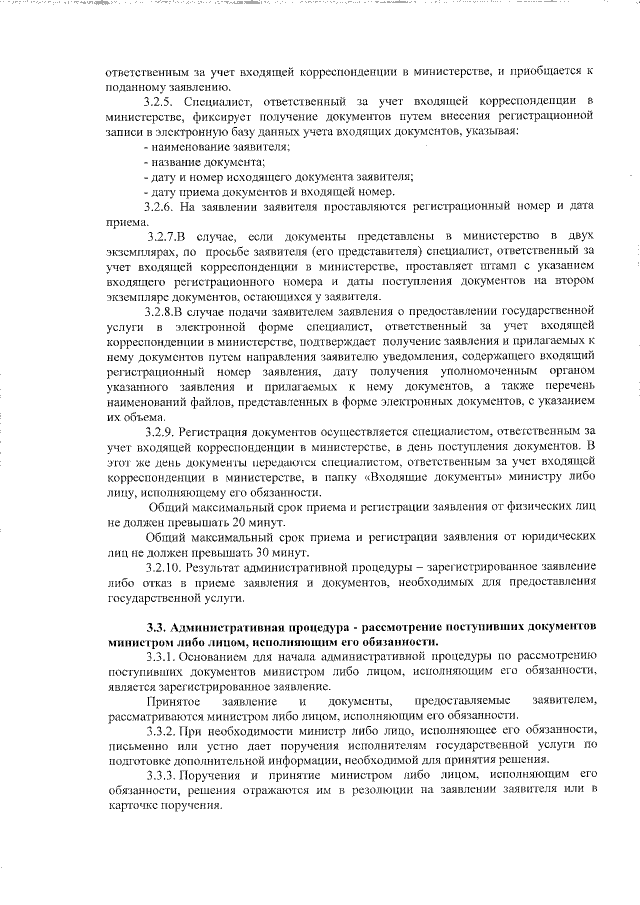 ответственным за учет входящей корреспонденции в министерстве, и приобщается к поданному заявлению.

3.2.5. Специалист, ответственный за учет входящей корреспонденции в министерстве, фиксирует получение документов путем внесения регистрационной записи в электронную базу данных учета входящих документов, указывая:
- наименование заявителя;
- название документа;
- дату и номер исходящего документа заявителя;
- дату приема документов и входящей номер.

3.2.6. На заявлении заявителя проставляются регистрационный номер и дата приема.

3.2.7.В случае, если документы представлены в министерство в двух экземплярах, по просьбе заявителя (его представителя) специалист, ответственный за учет входящей корреспонденции в министерстве, проставляет штамп с указанием входящего регистрационного номера и даты поступления документов на втором экземпляре документов, остающихся у заявителя.

3.2.8.В случае подачи заявителем заявления о предоставлении государственной услуги в электронной форме специалист, ответственный за учет входящей корреспонденции в министерстве, подтверждает получение заявления и прилагаемых к нему документов путем направления заявителю уведомления, содержащего входящий регистрационный номер заявления, дату получения уполномоченным органом указанного заявления и прилагаемых к нему документов, а также перечень наименований файлов, представленных в форме электронных документов, с указанием их объема.

3.2.9. Регистрация документов осуществляется специалистом, ответственным за учет входящей корреспонденции в министерстве, в день поступления документов. В этот же день документы передаются специалистом, ответственным за учет входящей корреспонденции в министерстве, в папку «Входящие документы» министру либо лицу, исполняющему его обязанности.

Общий максимальный срок приема и регистрации заявления от физических лиц не должен превышать 20 минут.

Общий максимальный срок приема и регистрации заявления от юридических лиц не должен превышать 30 минут.

3.2.10. Результат административной процедуры – зарегистрированное заявление либо отказ в приеме заявления и документов, необходимых для предоставления государственной услуги.

3.3. Административная процедура - рассмотрение поступивших документов министром либо лицом, исполняющим его обязанности.

3.3.1. Основанием для начала административной процедуры по рассмотрению поступивших документов министром либо лицом, исполняющим его обязанности, является зарегистрированное заявление.

Принятое заявление и документы, предоставляемые заявителем, рассматриваются министром либо лицом, исполняющим его обязанности.

3.3.2. При необходимости министр либо лицо, исполняющее его обязанности, письменно или устно дает поручения исполнителям государственной услуги по подготовке дополнительной информации, необходимой для принятия решения.

3.3.3. Поручения и принятие министром либо лицом, исполняющим его обязанности, решения отражаются им в резолюции на заявлении заявителя или в карточке поручения.